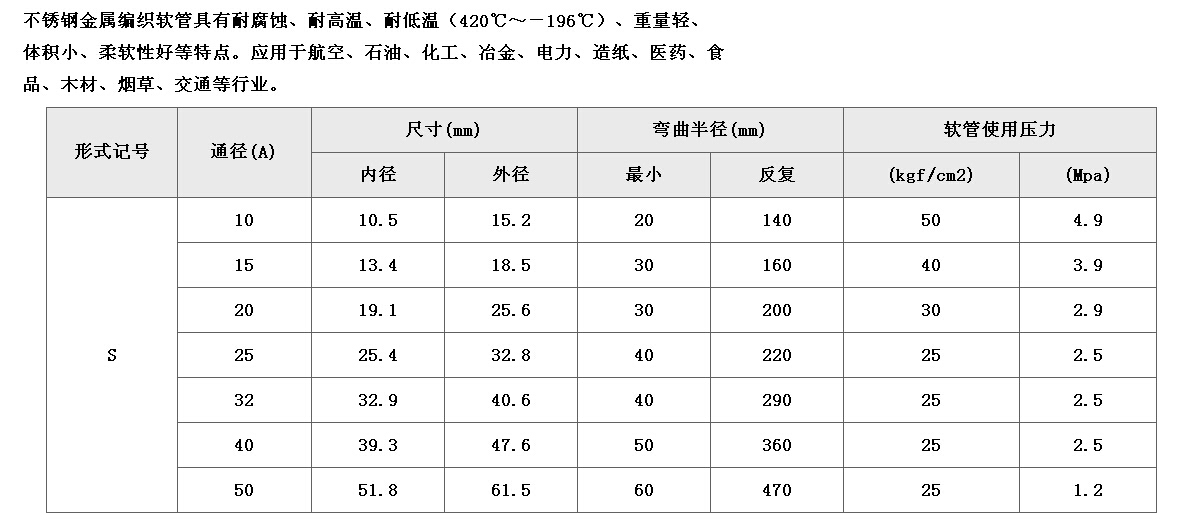 不锈钢金属编织软管具有耐腐蚀、耐高温、耐低温（420℃～－196℃）、重量轻、体积小、柔软性好等特点。应用于航空、石油、化工、冶金、电力、造纸、医药、食品、木材、烟草、交通等行业。

| 形式记号 | 通径(A) | 尺寸(mm) | | 弯曲半径(mm) | | 软管使用压力 | |
|---|---|---|---|---|---|---|---|
| | | 内径 | 外径 | 最小 | 反复 | (kgf/cm2) | (Mpa) |
| S | 10 | 10.5 | 15.2 | 20 | 140 | 50 | 4.9 |
| | 15 | 13.4 | 18.5 | 30 | 160 | 40 | 3.9 |
| | 20 | 19.1 | 25.6 | 30 | 200 | 30 | 2.9 |
| | 25 | 25.4 | 32.8 | 40 | 220 | 25 | 2.5 |
| | 32 | 32.9 | 40.6 | 40 | 290 | 25 | 2.5 |
| | 40 | 39.3 | 47.6 | 50 | 360 | 25 | 2.5 |
| | 50 | 51.8 | 61.5 | 60 | 470 | 25 | 1.2 |